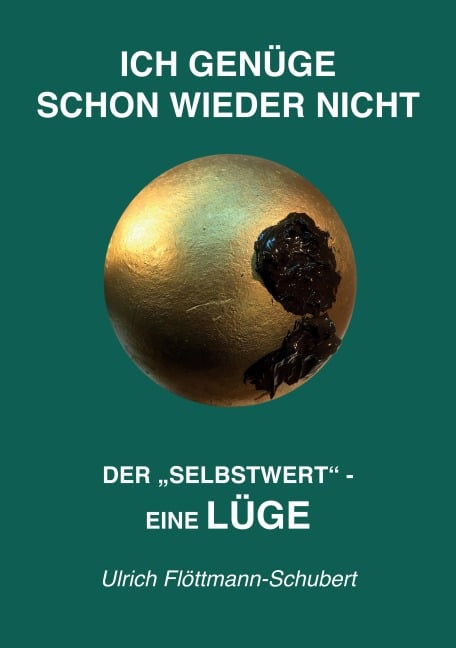 ICH GENÜGE
SCHON WIEDER NICHT

DER „SELBSTWERT“ -
EINE LÜGE

Ulrich Flöttmann-Schubert